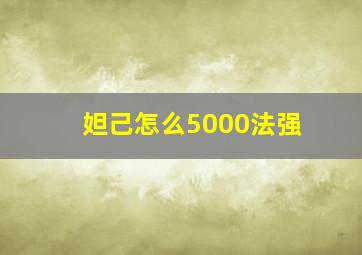 妲己怎么5000法强